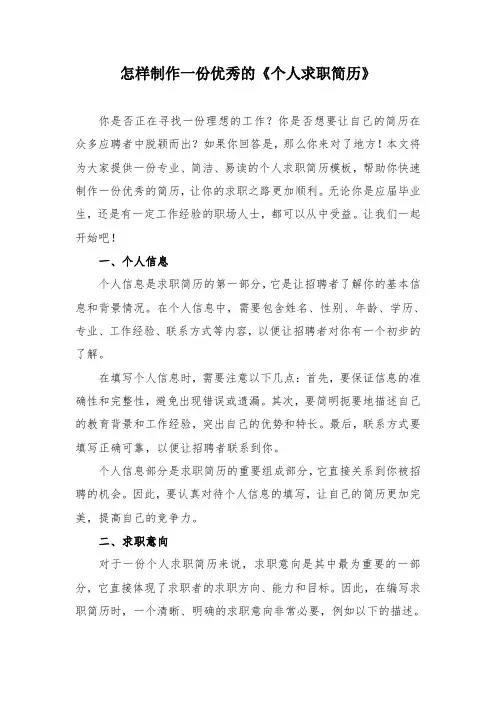 怎样制作一份优秀的《个人求职简历》

你是否正在寻找一份理想的工作？你是否想要让自己的简历在众多应聘者中脱颖而出？如果你回答是，那么你来对了地方！本文将为大家提供一份专业、简洁、易读的个人求职简历模板，帮助你快速制作一份优秀的简历，让你的求职之路更加顺利。无论你是应届毕业生，还是有一定工作经验的职场人士，都可以从中受益。让我们一起开始吧！

一、个人信息

个人信息是求职简历的第一部分，它是让招聘者了解你的基本信息和背景情况。在个人信息中，需要包含姓名、性别、年龄、学历、专业、工作经验、联系方式等内容，以便让招聘者对你有一个初步的了解。

在填写个人信息时，需要注意以下几点：首先，要保证信息的准确性和完整性，避免出现错误或遗漏。其次，要简明扼要地描述自己的教育背景和工作经验，突出自己的优势和特长。最后，联系方式要填写正确可靠，以便让招聘者联系到你。

个人信息部分是求职简历的重要组成部分，它直接关系到你被招聘的机会。因此，要认真对待个人信息的填写，让自己的简历更加完美，提高自己的竞争力。

二、求职意向

对于一份个人求职简历来说，求职意向是其中最为重要的一部分，它直接体现了求职者的求职方向、能力和目标。因此，在编写求职简历时，一个清晰、明确的求职意向非常必要，例如以下的描述。